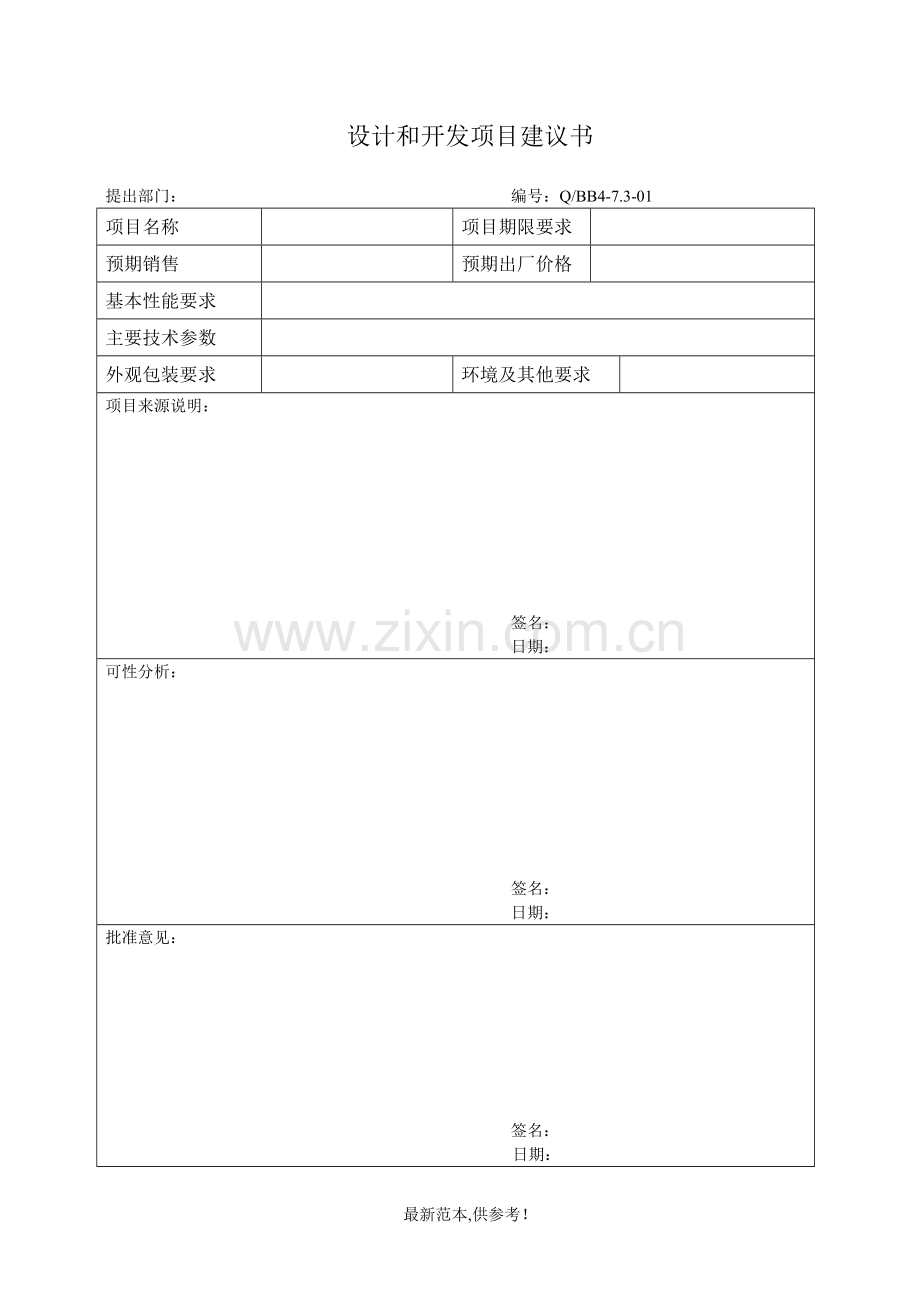 设计和开发项目建议书

提出部门： 编号：Q/BB4-7.3-01

| 项目名称 | | 项目期限要求 | |
|---|---|---|---|
| 预期销售 | | 预期出厂价格 | |
| 基本性能要求 | | | |
| 主要技术参数 | | | |
| 外观包装要求 | | 环境及其他要求 | |

项目来源说明：

签名：
日期：

www.zixin.com.cn

可性分析：

签名：
日期：

批准意见：

签名：
日期：

最新范本,供参考！